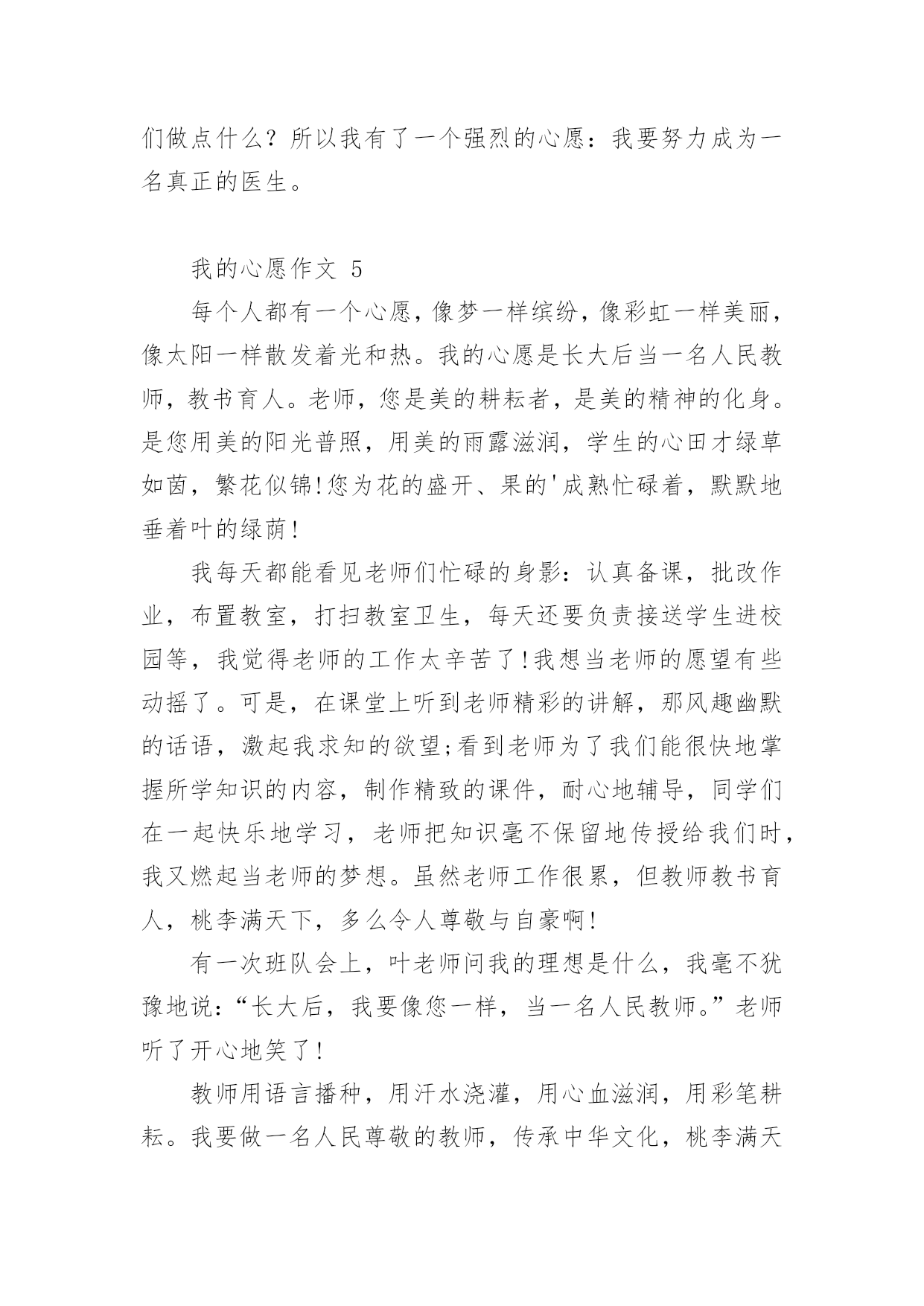 们做点什么？所以我有了一个强烈的心愿：我要努力成为一名真正的医生。

我的心愿作文 5

每个人都有一个心愿，像梦一样缤纷，像彩虹一样美丽，像太阳一样散发着光和热。我的心愿是长大后当一名人民教师，教书育人。老师，您是美的耕耘者，是美的精神的化身。是您用美的阳光普照，用美的雨露滋润，学生的心田才绿草如茵，繁花似锦!您为花的盛开、果的'成熟忙碌着，默默地垂着叶的绿荫!

我每天都能看见老师们忙碌的身影：认真备课，批改作业，布置教室，打扫教室卫生，每天还要负责接送学生进校园等，我觉得老师的工作太辛苦了!我想当老师的愿望有些动摇了。可是，在课堂上听到老师精彩的讲解，那风趣幽默的话语，激起我求知的欲望;看到老师为了我们能很快地掌握所学知识的内容，制作精致的课件，耐心地辅导，同学们在一起快乐地学习，老师把知识毫不保留地传授给我们时，我又燃起当老师的梦想。虽然老师工作很累，但教师教书育人，桃李满天下，多么令人尊敬与自豪啊!

有一次班队会上，叶老师问我的理想是什么，我毫不犹豫地说：“长大后，我要像您一样，当一名人民教师。”老师听了开心地笑了!

教师用语言播种，用汗水浇灌，用心血滋润，用彩笔耕耘。我要做一名人民尊敬的教师，传承中华文化，桃李满天